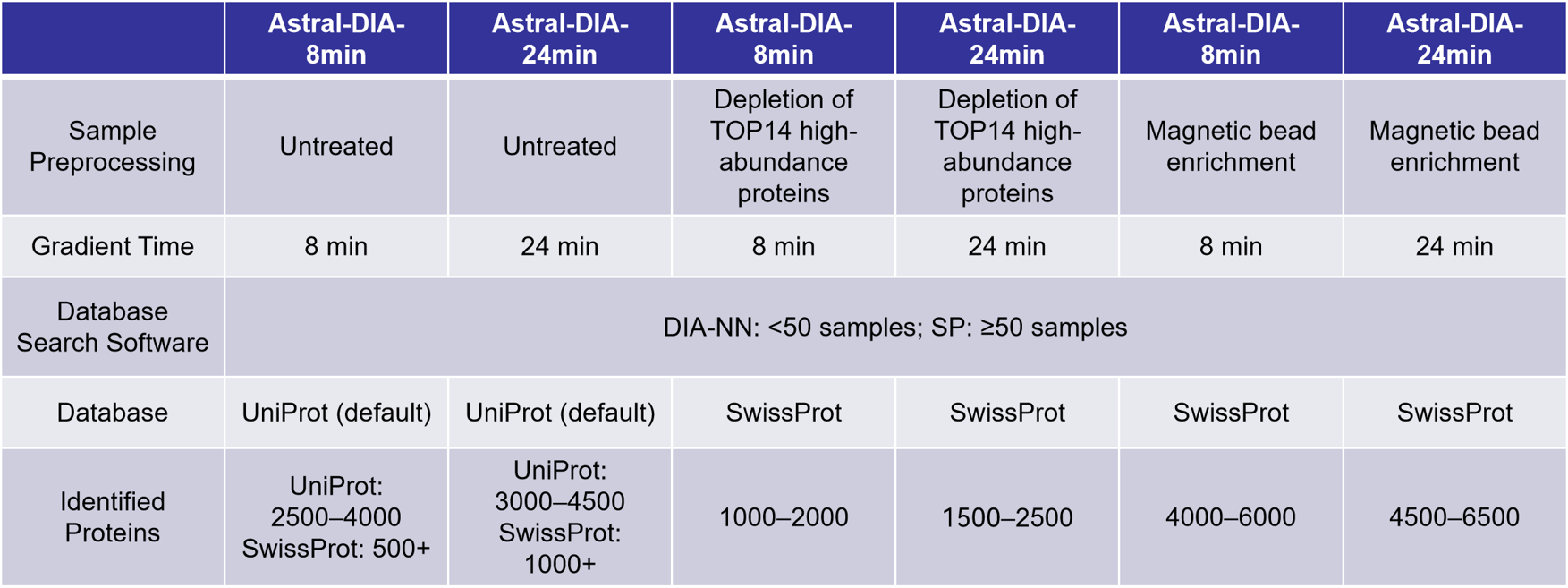 | | Astral-DIA-8min | Astral-DIA-24min | Astral-DIA-8min | Astral-DIA-24min | Astral-DIA-8min | Astral-DIA-24min |
|---|---|---|---|---|---|---|
| Sample Preprocessing | Untreated | Untreated | Depletion of TOP14 high-abundance proteins | Depletion of TOP14 high-abundance proteins | Magnetic bead enrichment | Magnetic bead enrichment |
| Gradient Time | 8 min | 24 min | 8 min | 24 min | 8 min | 24 min |
| Database Search Software | DIA-NN: <50 samples; SP: ≥50 samples | | | | | |
| Database | UniProt (default) | UniProt (default) | SwissProt | SwissProt | SwissProt | SwissProt |
| Identified Proteins | UniProt: 2500–4000 SwissProt: 500+ | UniProt: 3000–4500 SwissProt: 1000+ | 1000–2000 | 1500–2500 | 4000–6000 | 4500–6500 |